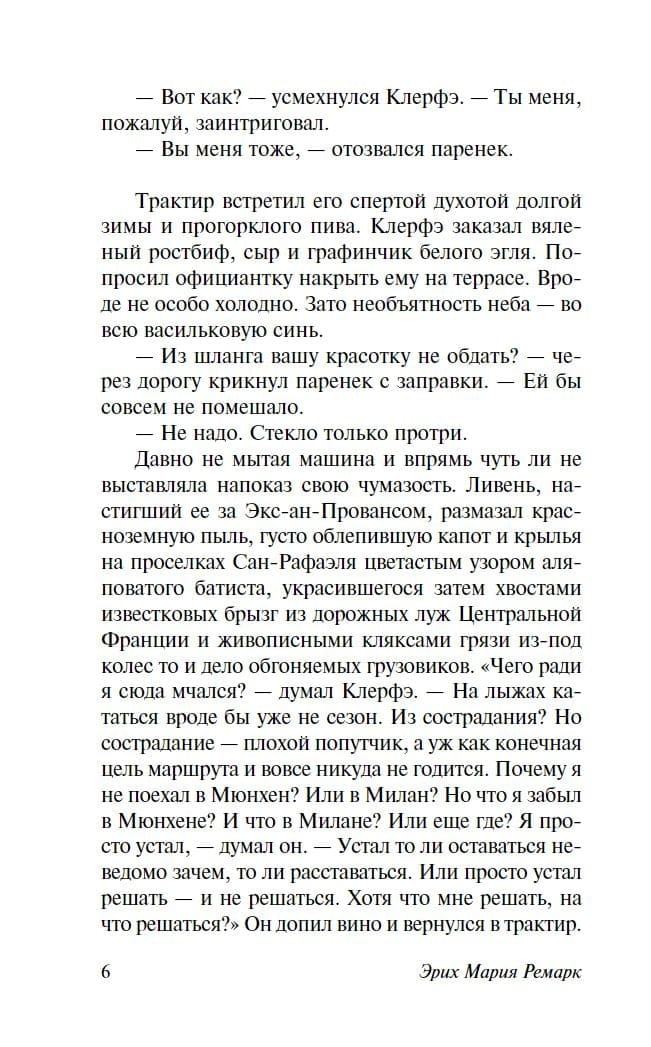 — Вот как? — усмехнулся Клерфэ. — Ты меня, пожалуй, заинтриговал.
— Вы меня тоже, — отозвался паренек.

Трактир встретил его спертой духотой долгой зимы и прогорклого пива. Клерфэ заказал вяленый ростбиф, сыр и графинчик белого эгля. Попросил официантку накрыть ему на террасе. Вроде не особо холодно. Зато необъятность неба — во всю васильковую синь.
— Из шланга вашу красотку не обдать? — через дорогу крикнул паренек с заправки. — Ей бы совсем не помешало.
— Не надо. Стекло только протри.
Давно не мытая машина и впрямь чуть ли не выставляла напоказ свою чумазость. Ливень, настигший ее за Экс-ан-Провансом, размазал красноземную пыль, густо облепившую капот и крылья на проселках Сан-Рафаэля цветастым узором аляповатого батиста, украсившегося затем хвостами известковых брызг из дорожных луж Центральной Франции и живописными кляксами грязи из-под колес то и дело обгоняемых грузовиков. «Чего ради я сюда мчался? — думал Клерфэ. — На лыжах кататься вроде бы уже не сезон. Из сострадания? Но сострадание — плохой попутчик, а уж как конечная цель маршрута и вовсе никуда не годится. Почему я не поехал в Мюнхен? Или в Милан? Но что я забыл в Мюнхене? И что в Милане? Или еще где? Я просто устал, — думал он. — Устал то ли оставаться неведомо зачем, то ли расставаться. Или просто устал решать — и не решаться. Хотя что мне решать, на что решаться?» Он допил вино и вернулся в трактир.

6 Эрих Мария Ремарк